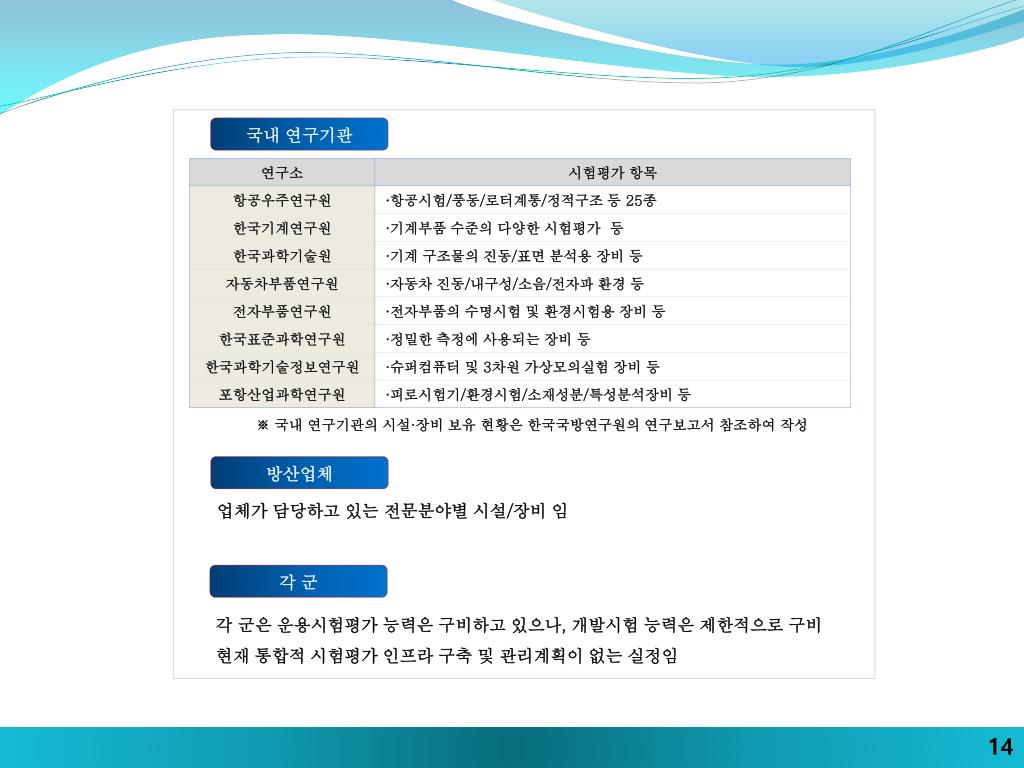 국내 연구기관

| 연구소 | 시험평가 항목 |
|---|---|
| 항공우주연구원 | ·항공시험/풍동/로터계통/정적구조 등 25종 |
| 한국기계연구원 | ·기계부품 수준의 다양한 시험평가 등 |
| 한국과학기술원 | ·기계 구조물의 진동/표면 분석용 장비 등 |
| 자동차부품연구원 | ·자동차 진동/내구성/소음/전자파 환경 등 |
| 전자부품연구원 | ·전자부품의 수명시험 및 환경시험용 장비 등 |
| 한국표준과학연구원 | ·정밀한 측정에 사용되는 장비 등 |
| 한국과학기술정보연구원 | ·슈퍼컴퓨터 및 3차원 가상모의실험 장비 등 |
| 포항산업과학연구원 | ·피로시험기/환경시험/소재성분/특성분석장비 등 |

※ 국내 연구기관의 시설·장비 보유 현황은 한국국방연구원의 연구보고서 참조하여 작성

방산업체

업체가 담당하고 있는 전문분야별 시설/장비 임

각 군

각 군은 운용시험평가 능력은 구비하고 있으나, 개발시험 능력은 제한적으로 구비
현재 통합적 시험평가 인프라 구축 및 관리계획이 없는 실정임

14